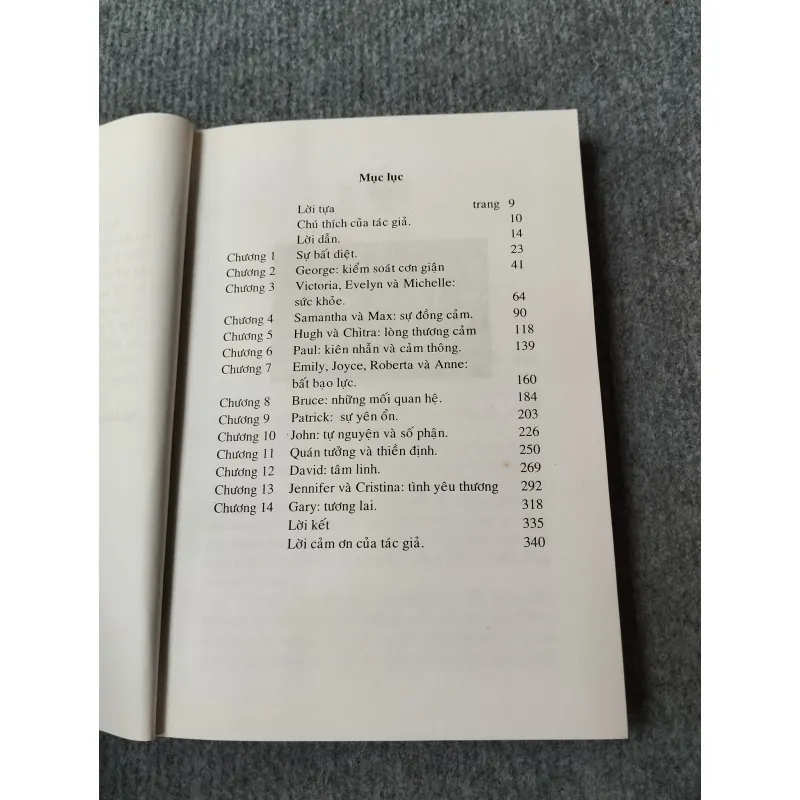 Mục lục

Lời tựa trang 9
Chú thích của tác giả. 10
Lời dẫn. 14
Chương 1 Sự bất diệt. 23
Chương 2 George: kiểm soát cơn giận 41
Chương 3 Victoria, Evelyn và Michelle: sức khỏe. 64
Chương 4 Samantha và Max: sự đồng cảm. 90
Chương 5 Hugh và Chitra: lòng thương cảm 118
Chương 6 Paul: kiên nhẫn và cảm thông. 139
Chương 7 Emily, Joyce, Roberta và Anne: bất bạo lực. 160
Chương 8 Bruce: những mối quan hệ. 184
Chương 9 Patrick: sự yên ổn. 203
Chương 10 John: tự nguyện và số phận. 226
Chương 11 Quán tưởng và thiền định. 250
Chương 12 David: tâm linh. 269
Chương 13 Jennifer và Cristina: tình yêu thương 292
Chương 14 Gary: tương lai. 318
Lời kết 335
Lời cảm ơn của tác giả. 340